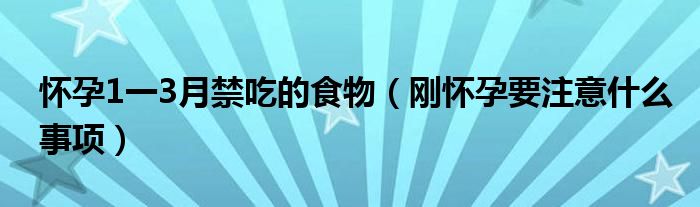 怀孕1一3月禁吃的食物（刚怀孕要注意什么事项）